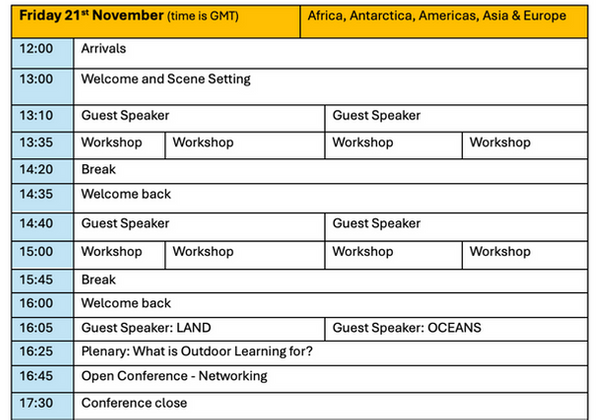 | Friday 21$^{st}$ November (time is GMT) | | | Africa, Antarctica, Americas, Asia & Europe | |
|---|---|---|---|---|
| 12:00 | Arrivals | | | |
| 13:00 | Welcome and Scene Setting | | | |
| 13:10 | Guest Speaker | | Guest Speaker | |
| 13:35 | Workshop | Workshop | Workshop | Workshop |
| 14:20 | Break | | | |
| 14:35 | Welcome back | | | |
| 14:40 | Guest Speaker | | Guest Speaker | |
| 15:00 | Workshop | Workshop | Workshop | Workshop |
| 15:45 | Break | | | |
| 16:00 | Welcome back | | | |
| 16:05 | Guest Speaker: LAND | | Guest Speaker: OCEANS | |
| 16:25 | Plenary: What is Outdoor Learning for? | | | |
| 16:45 | Open Conference - Networking | | | |
| 17:30 | Conference close | | | |